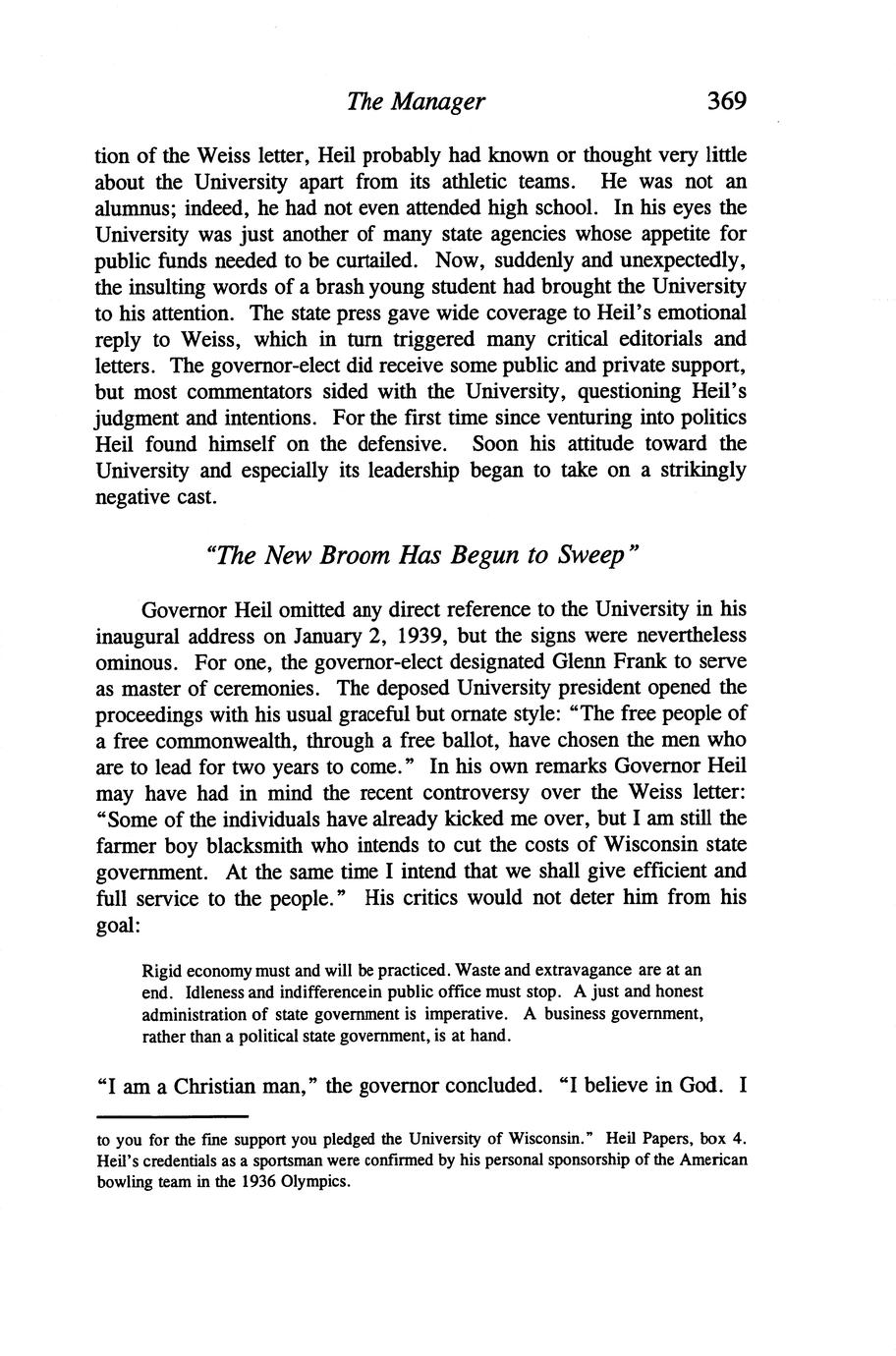 The Manager 369

tion of the Weiss letter, Heil probably had known or thought very little about the University apart from its athletic teams. He was not an alumnus; indeed, he had not even attended high school. In his eyes the University was just another of many state agencies whose appetite for public funds needed to be curtailed. Now, suddenly and unexpectedly, the insulting words of a brash young student had brought the University to his attention. The state press gave wide coverage to Heil's emotional reply to Weiss, which in turn triggered many critical editorials and letters. The governor-elect did receive some public and private support, but most commentators sided with the University, questioning Heil's judgment and intentions. For the first time since venturing into politics Heil found himself on the defensive. Soon his attitude toward the University and especially its leadership began to take on a strikingly negative cast.

"The New Broom Has Begun to Sweep"

Governor Heil omitted any direct reference to the University in his inaugural address on January 2, 1939, but the signs were nevertheless ominous. For one, the governor-elect designated Glenn Frank to serve as master of ceremonies. The deposed University president opened the proceedings with his usual graceful but ornate style: "The free people of a free commonwealth, through a free ballot, have chosen the men who are to lead for two years to come." In his own remarks Governor Heil may have had in mind the recent controversy over the Weiss letter: "Some of the individuals have already kicked me over, but I am still the farmer boy blacksmith who intends to cut the costs of Wisconsin state government. At the same time I intend that we shall give efficient and full service to the people." His critics would not deter him from his goal:

Rigid economy must and will be practiced. Waste and extravagance are at an end. Idleness and indifferencein public office must stop. A just and honest administration of state government is imperative. A business government, rather than a political state government, is at hand.

"I am a Christian man," the governor concluded. "I believe in God. I

to you for the fine support you pledged the University of Wisconsin." Heil Papers, box 4. Heil's credentials as a sportsman were confirmed by his personal sponsorship of the American bowling team in the 1936 Olympics.